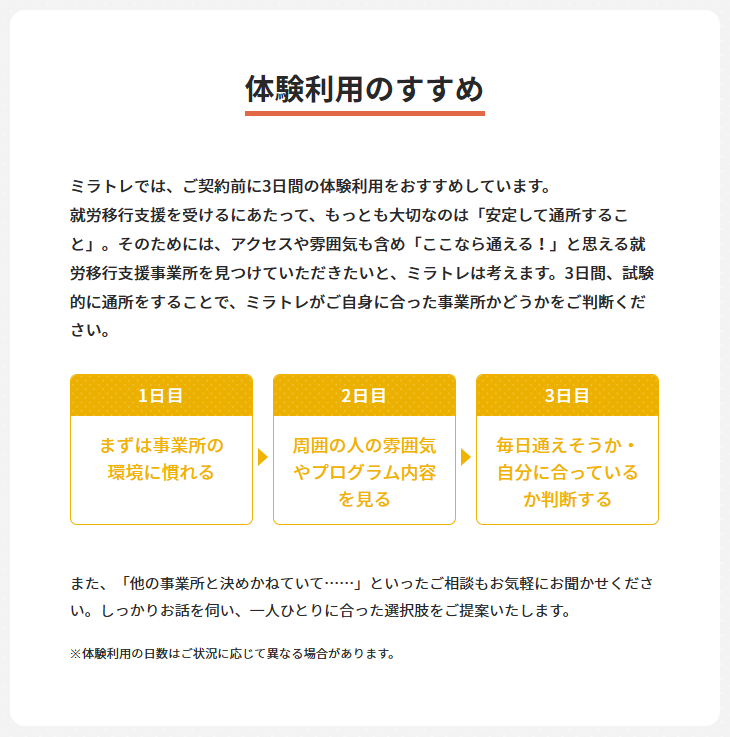 体験利用のすすめ

ミラトレでは、ご契約前に3日間の体験利用をおすすめしています。
就労移行支援を受けるにあたって、もっとも大切なのは「安定して通所すること」。そのためには、アクセスや雰囲気も含め「ここなら通える！」と思える就労移行支援事業所を見つけていただきたいと、ミラトレは考えます。3日間、試験的に通所をすることで、ミラトレがご自身に合った事業所かどうかをご判断ください。

1日目
まずは事業所の環境に慣れる

2日目
周囲の人の雰囲気やプログラム内容を見る

3日目
毎日通えそうか・自分に合っているか判断する

また、「他の事業所と決めかねていて……」といったご相談もお気軽にお聞かせください。しっかりお話を伺い、一人ひとりに合った選択肢をご提案いたします。

※体験利用の日数はご状況に応じて異なる場合があります。